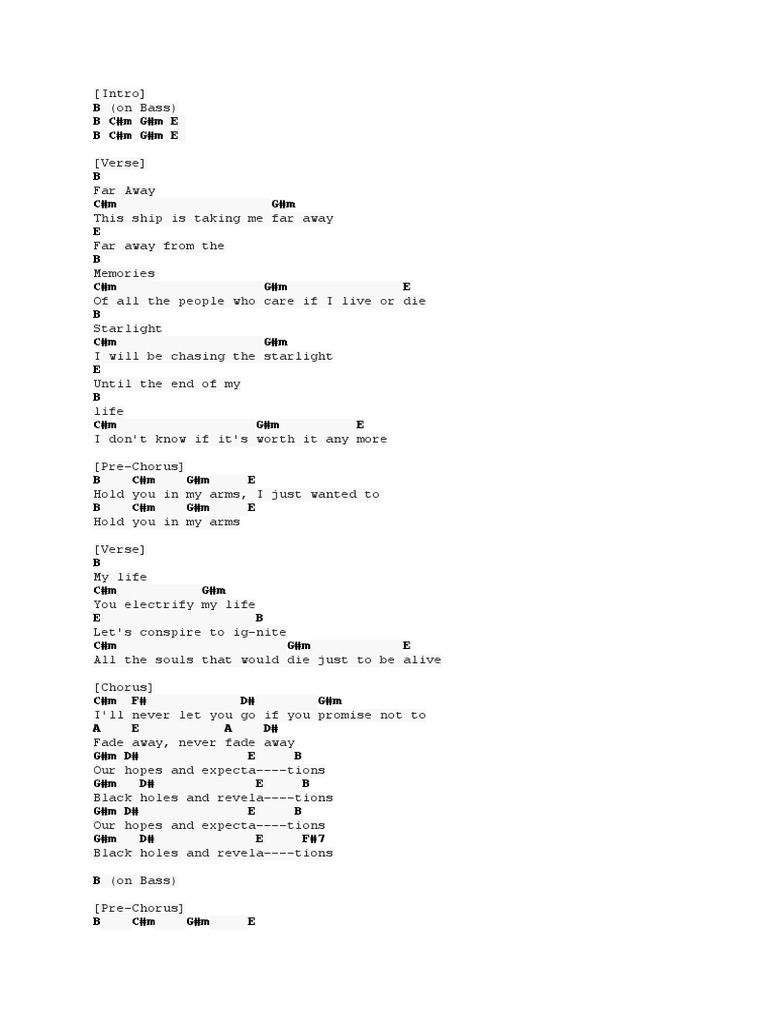 [Intro]
B (on Bass)
B C#m G#m E
B C#m G#m E

[Verse]
B
Far Away
C#m G#m
This ship is taking me far away
E
Far away from the
B
Memories
C#m G#m E
Of all the people who care if I live or die
B
Starlight
C#m G#m
I will be chasing the starlight
E
Until the end of my
B
life
C#m G#m E
I don't know if it's worth it any more

[Pre-Chorus]
B C#m G#m E
Hold you in my arms, I just wanted to
B C#m G#m E
Hold you in my arms

[Verse]
B
My life
C#m G#m
You electrify my life
E B
Let's conspire to ig-nite
C#m G#m E
All the souls that would die just to be alive

[Chorus]
C#m F# D# G#m
I'll never let you go if you promise not to
A E A D#
Fade away, never fade away
G#m D# E B
Our hopes and expecta----tions
G#m D# E B
Black holes and revela----tions
G#m D# E B
Our hopes and expecta----tions
G#m D# E F#7
Black holes and revela----tions

B (on Bass)

[Pre-Chorus]
B C#m G#m E